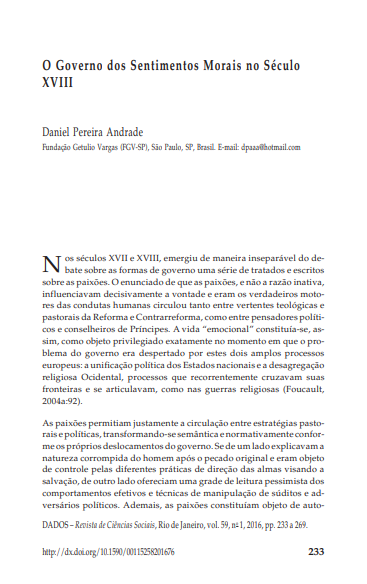 O Governo dos Sentimentos Morais no Século XVIII

Daniel Pereira Andrade

Fundação Getulio Vargas (FGV-SP), São Paulo, SP, Brasil. E-mail: dpaaa@hotmail.com

Nos séculos XVII e XVIII, emergiu de maneira inseparável do debate sobre as formas de governo uma série de tratados e escritos sobre as paixões. O enunciado de que as paixões, e não a razão inativa, influenciavam decisivamente a vontade e eram os verdadeiros motores das condutas humanas circulou tanto entre vertentes teológicas e pastorais da Reforma e Contrarreforma, como entre pensadores políticos e conselheiros de Príncipes. A vida "emocional" constituía-se, assim, como objeto privilegiado exatamente no momento em que o problema do governo era despertado por estes dois amplos processos europeus: a unificação política dos Estados nacionais e a desagregação religiosa Ocidental, processos que recorrentemente cruzavam suas fronteiras e se articulavam, como nas guerras religiosas (Foucault, 2004a:92).

As paixões permitiam justamente a circulação entre estratégias pastorais e políticas, transformando-se semântica e normativamente conforme os próprios deslocamentos do governo. Se de um lado explicavam a natureza corrompida do homem após o pecado original e eram objeto de controle pelas diferentes práticas de direção das almas visando a salvação, de outro lado ofereciam uma grade de leitura pessimista dos comportamentos efetivos e técnicas de manipulação de súditos e adversários políticos. Ademais, as paixões constituíam objeto de auto-

DADOS – Revista de Ciências Sociais, Rio de Janeiro, vol. 59, nº 1, 2016, pp. 233 a 269.

http://dx.doi.org/10.1590/00115258201676

233